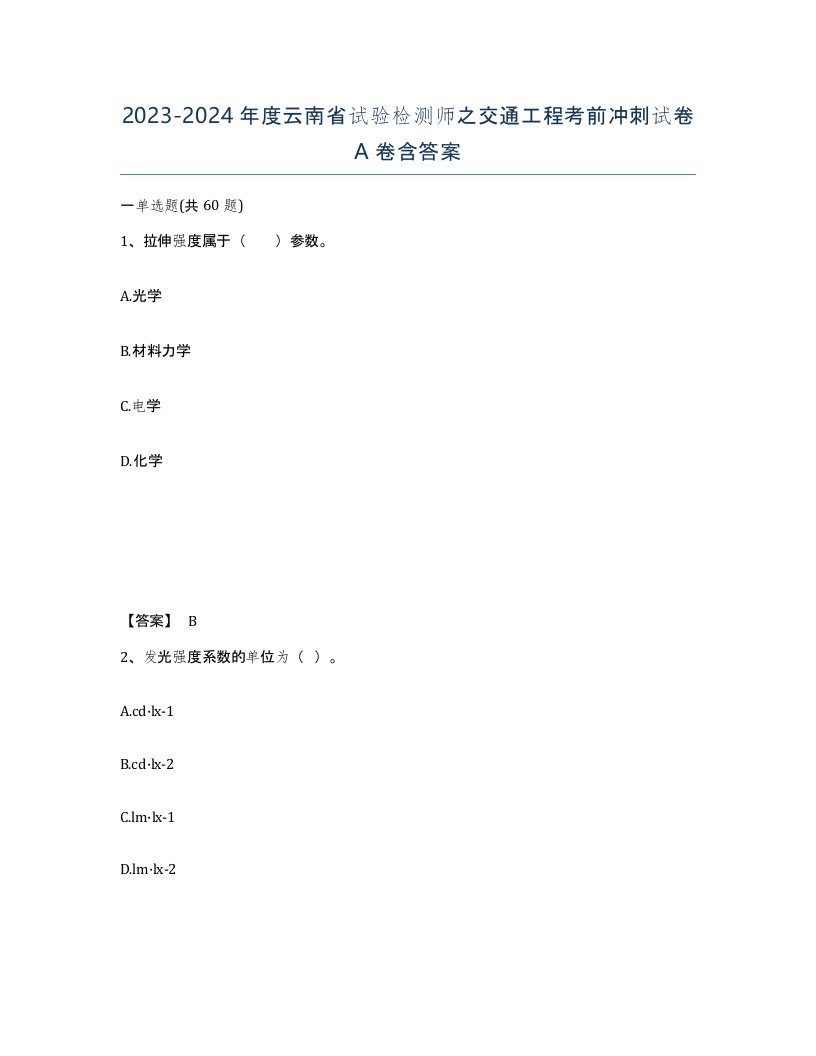 2023-2024年度云南省试验检测师之交通工程考前冲刺试卷A卷含答案

一单选题(共60题)

1、拉伸强度属于（　）参数。

A.光学

B.材料力学

C.电学

D.化学

【答案】 B

2、发光强度系数的单位为（ ）。

A.cd·lx-1

B.cd·lx-2

C.lm·lx-1

D.lm·lx-2